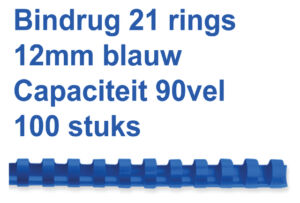 Bindrug 21 rings
12mm blauw
Capaciteit 90vel
100 stuks